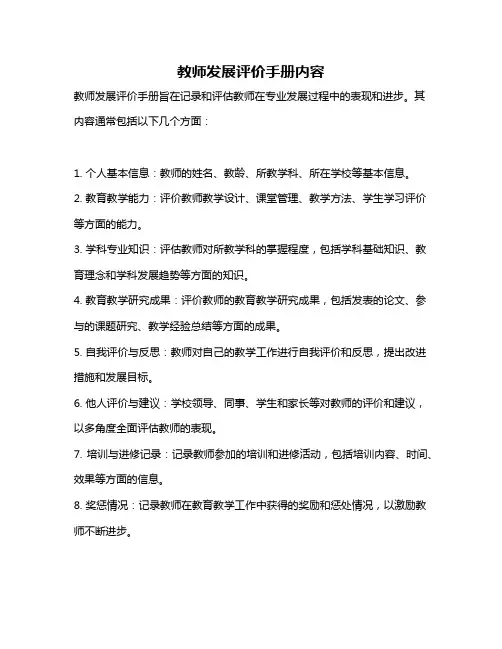 教师发展评价手册内容

教师发展评价手册旨在记录和评估教师在专业发展过程中的表现和进步。其内容通常包括以下几个方面：

1. 个人基本信息：教师的姓名、教龄、所教学科、所在学校等基本信息。

2. 教育教学能力：评价教师教学设计、课堂管理、教学方法、学生学习评价等方面的能力。

3. 学科专业知识：评估教师对所教学科的掌握程度，包括学科基础知识、教育理念和学科发展趋势等方面的知识。

4. 教育教学研究成果：评价教师的教育教学研究成果，包括发表的论文、参与的课题研究、教学经验总结等方面的成果。

5. 自我评价与反思：教师对自己的教学工作进行自我评价和反思，提出改进措施和发展目标。

6. 他人评价与建议：学校领导、同事、学生和家长等对教师的评价和建议，以多角度全面评估教师的表现。

7. 培训与进修记录：记录教师参加的培训和进修活动，包括培训内容、时间、效果等方面的信息。

8. 奖惩情况：记录教师在教育教学工作中获得的奖励和惩处情况，以激励教师不断进步。